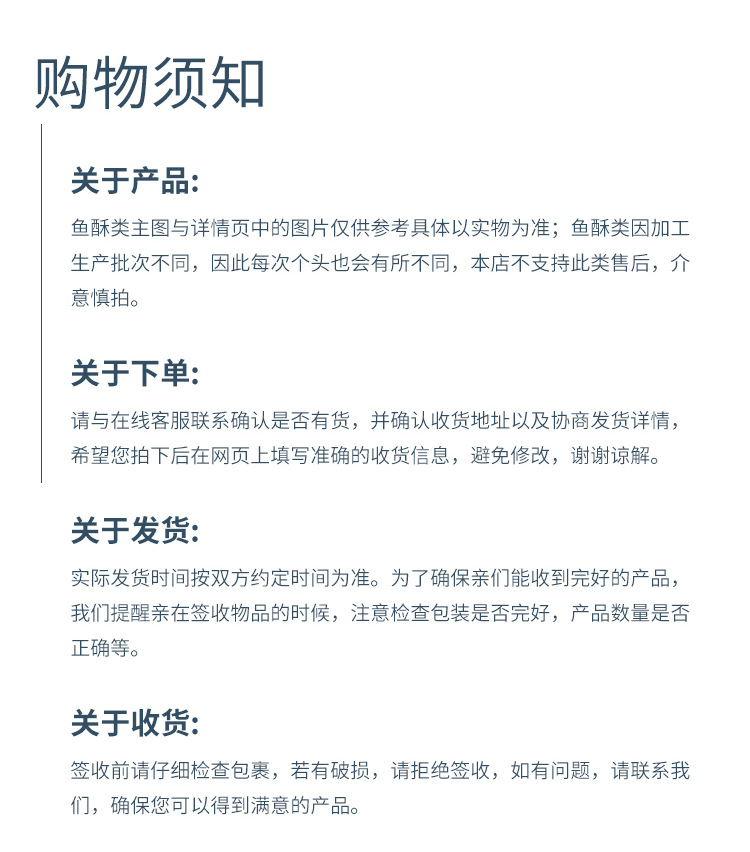 购物须知

关于产品:

鱼酥类主图与详情页中的图片仅供参考具体以实物为准；鱼酥类因加工生产批次不同，因此每次个头也会有所不同，本店不支持此类售后，介意慎拍。

关于下单:

请与在线客服联系确认是否有货，并确认收货地址以及协商发货详情，希望您拍下后在网页上填写准确的收货信息，避免修改，谢谢谅解。

关于发货:

实际发货时间按双方约定时间为准。为了确保亲们能收到完好的产品，我们提醒亲在签收物品的时候，注意检查包装是否完好，产品数量是否正确等。

关于收货:

签收前请仔细检查包裹，若有破损，请拒绝签收，如有问题，请联系我们，确保您可以得到满意的产品。